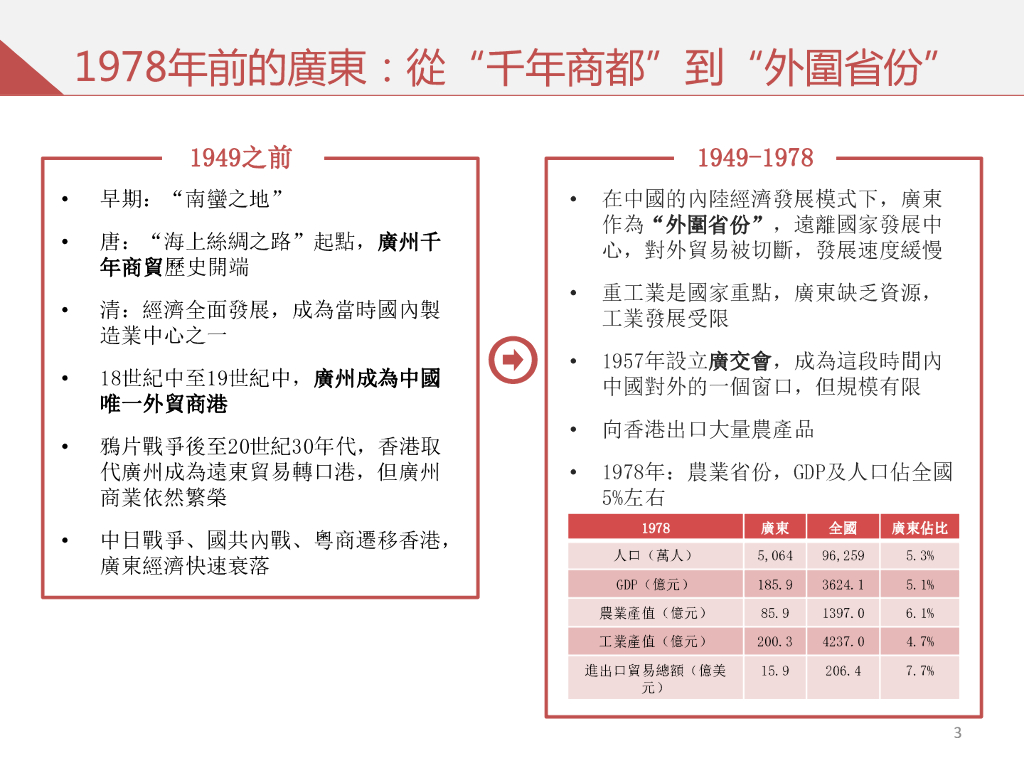 1978年前的廣東：從“千年商都”到“外圍省份”

1949之前

• 早期：“南蠻之地”

• 唐：“海上絲綢之路”起點，廣州千年商貿歷史開端

• 清：經濟全面發展，成為當時國內製造業中心之一

• 18世紀中至19世紀中，廣州成為中國唯一外貿商港

• 鴉片戰爭後至20世紀30年代，香港取代廣州成為遠東貿易轉口港，但廣州商業依然繁榮

• 中日戰爭、國共內戰、粵商遷移香港，廣東經濟快速衰落

1949-1978

• 在中國的內陸經濟發展模式下，廣東作為“外圍省份”，遠離國家發展中心，對外貿易被切斷，發展速度緩慢

• 重工業是國家重點，廣東缺乏資源，工業發展受限

• 1957年設立廣交會，成為這段時間內中國對外的一個窗口，但規模有限

• 向香港出口大量農產品

• 1978年：農業省份，GDP及人口佔全國5%左右

| 1978 | 廣東 | 全國 | 廣東佔比 |
|---|---|---|---|
| 人口（萬人） | 5,064 | 96,259 | 5.3% |
| GDP（億元） | 185.9 | 3624.1 | 5.1% |
| 農業產值（億元） | 85.9 | 1397.0 | 6.1% |
| 工業產值（億元） | 200.3 | 4237.0 | 4.7% |
| 進出口貿易總額（億美元） | 15.9 | 206.4 | 7.7% |

3